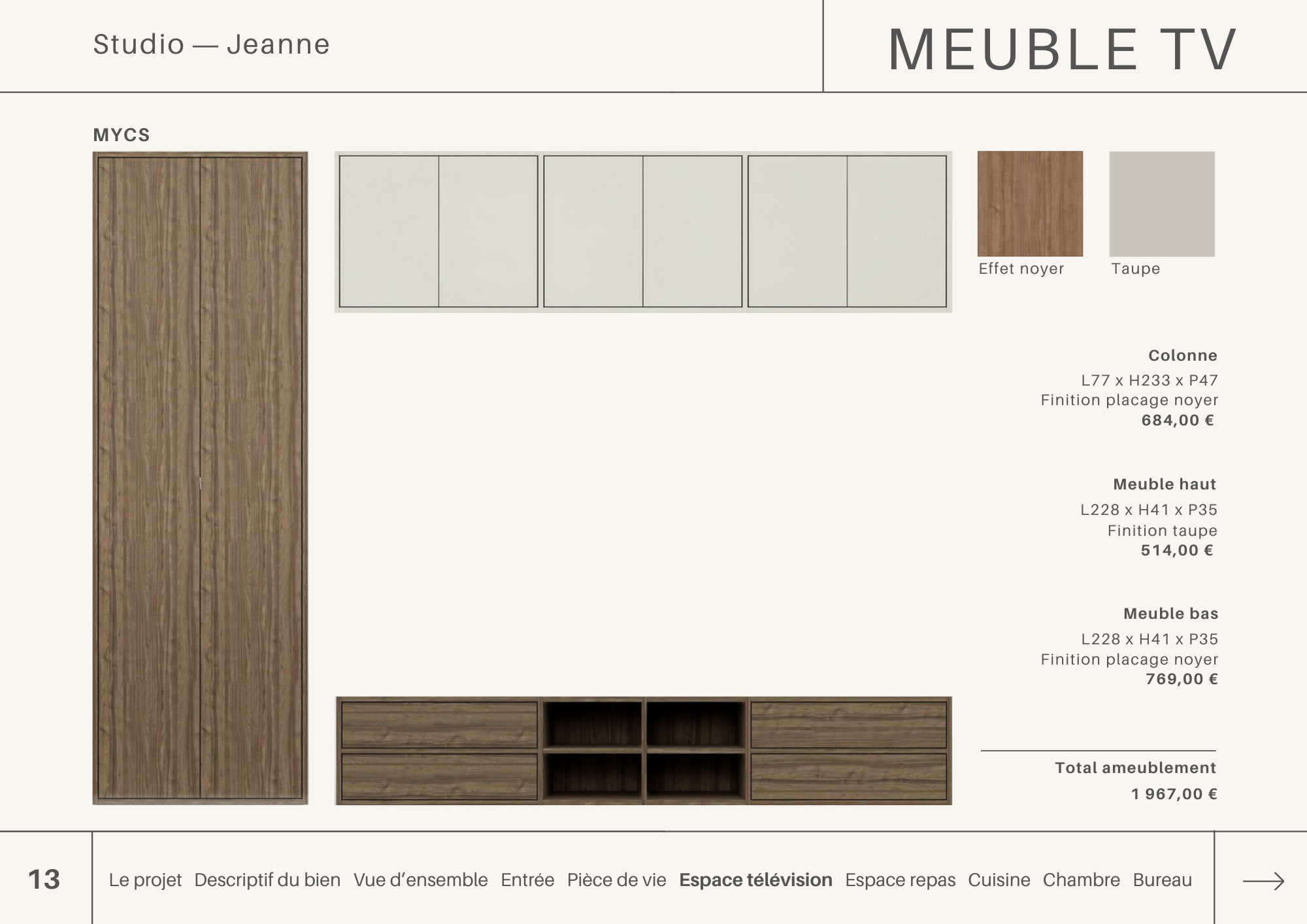 Studio — Jeanne

MEUBLE TV

MYCS

Effet noyer

Taupe

Colonne
L77 x H233 x P47
Finition placage noyer
684,00 €

Meuble haut
L228 x H41 x P35
Finition taupe
514,00 €

Meuble bas
L228 x H41 x P35
Finition placage noyer
769,00 €

Total ameublement
1 967,00 €

13

Le projet Descriptif du bien Vue d'ensemble Entrée Pièce de vie Espace télévision Espace repas Cuisine Chambre Bureau